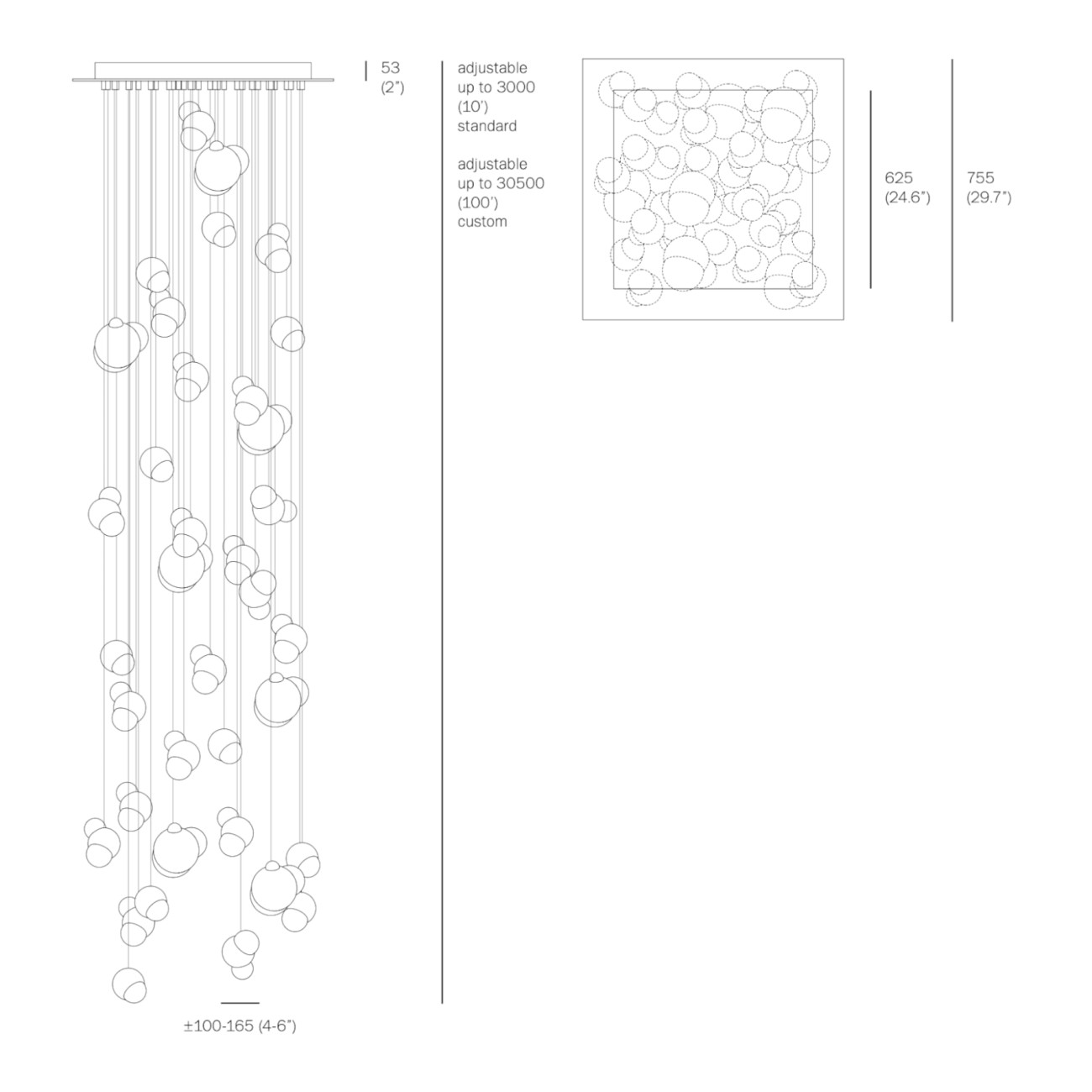 53
(2")

adjustable
up to 3000
(10')
standard

adjustable
up to 30500
(100')
custom

625
(24.6")

755
(29.7")

±100-165 (4-6")